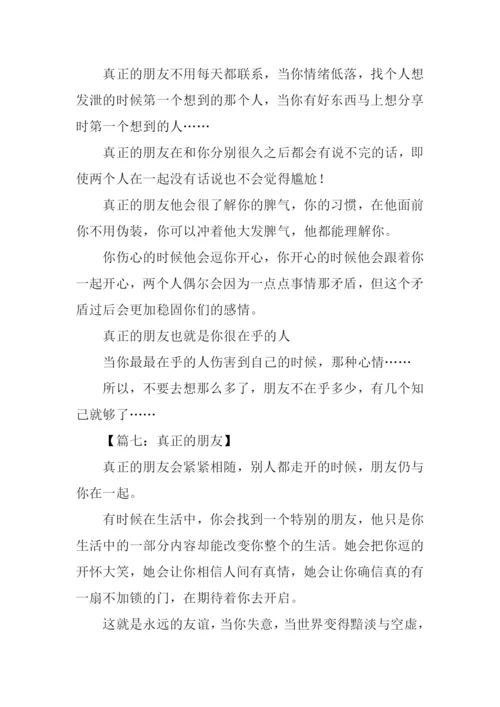 真正的朋友不用每天都联系，当你情绪低落，找个人想发泄的时候第一个想到的那个人，当你有好东西马上想分享时第一个想到的人……

真正的朋友在和你分别很久之后都会有说不完的话，即使两个人在一起没有话说也不会觉得尴尬！

真正的朋友他会很了解你的脾气，你的习惯，在他面前你不用伪装，你可以冲着他大发脾气，他都能理解你。

你伤心的时候他会逗你开心，你开心的时候他会跟着你一起开心，两个人偶尔会因为一点点事情那矛盾，但这个矛盾过后会更加稳固你们的感情。

真正的朋友也就是你很在乎的人

当你最最在乎的人伤害到自己的时候，那种心情……

所以，不要去想那么多了，朋友不在乎多少，有几个知己就够了……

【篇七：真正的朋友】

真正的朋友会紧紧相随，别人都走开的时候，朋友仍与你在一起。

有时候在生活中，你会找到一个特别的朋友，他只是你生活中的一部分内容却能改变你整个的生活。她会把你逗的开怀大笑，她会让你相信人间有真情，她会让你确信真的有一扇不加锁的门，在期待着你去开启。

这就是永远的友谊，当你失意，当世界变得黯淡与空虚，